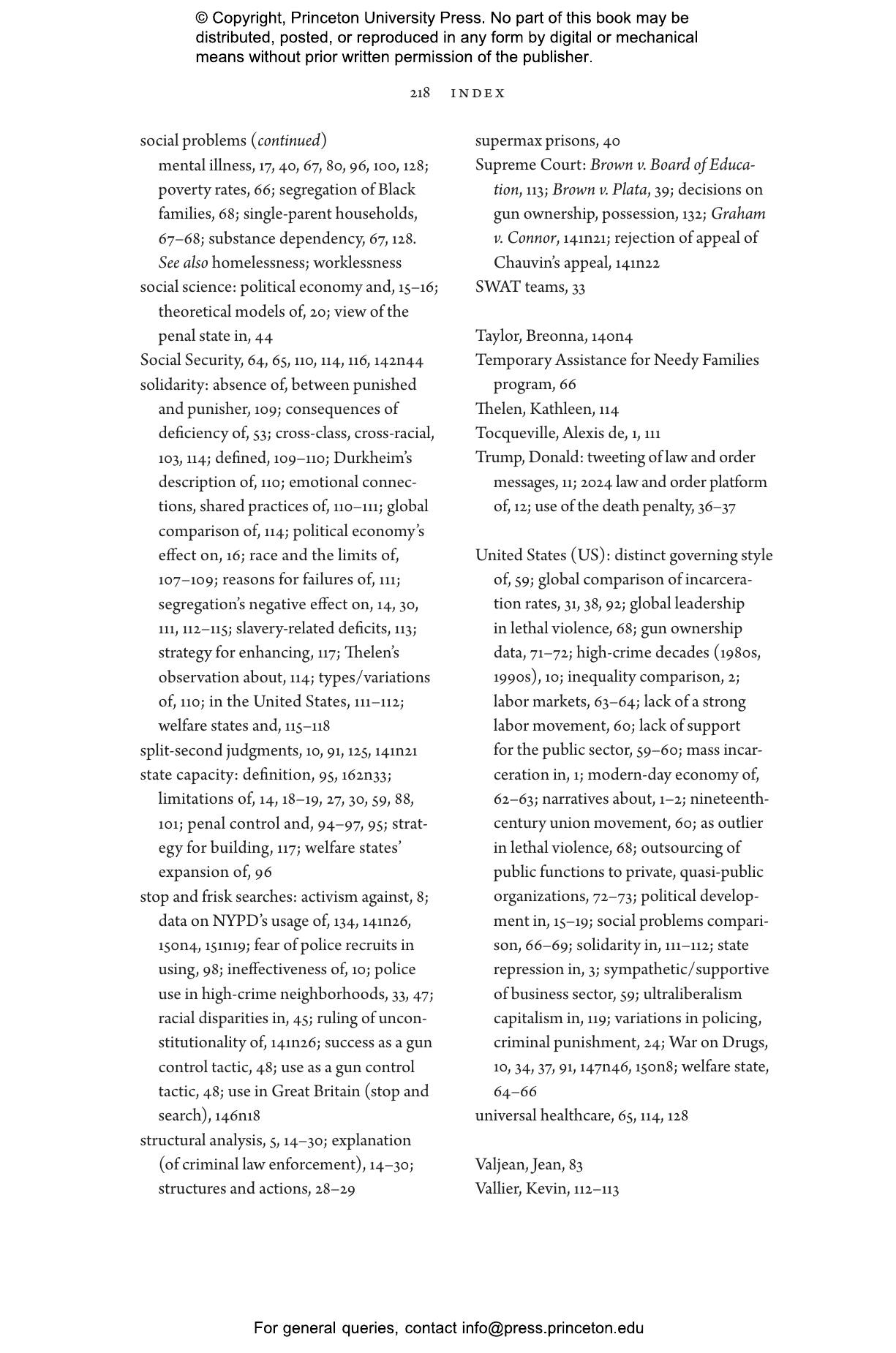 © Copyright, Princeton University Press. No part of this book may be distributed, posted, or reproduced in any form by digital or mechanical means without prior written permission of the publisher.

218 INDEX

social problems (continued)
mental illness, 17, 40, 67, 80, 96, 100, 128; poverty rates, 66; segregation of Black families, 68; single-parent households, 67–68; substance dependency, 67, 128. See also homelessness; worklessness
social science: political economy and, 15–16; theoretical models of, 20; view of the penal state in, 44
Social Security, 64, 65, 110, 114, 116, 142n44
solidarity: absence of, between punished and punisher, 109; consequences of deficiency of, 53; cross-class, cross-racial, 103, 114; defined, 109–110; Durkheim's description of, 110; emotional connections, shared practices of, 110–111; global comparison of, 114; political economy's effect on, 16; race and the limits of, 107–109; reasons for failures of, 111; segregation's negative effect on, 14, 30, 111, 112–115; slavery-related deficits, 113; strategy for enhancing, 117; Thelen's observation about, 114; types/variations of, 110; in the United States, 111–112; welfare states and, 115–118
split-second judgments, 10, 91, 125, 141n21
state capacity: definition, 95, 162n33; limitations of, 14, 18–19, 27, 30, 59, 88, 101; penal control and, 94–97, 95; strategy for building, 117; welfare states' expansion of, 96
stop and frisk searches: activism against, 8; data on NYPD's usage of, 134, 141n26, 150n4, 151n19; fear of police recruits in using, 98; ineffectiveness of, 10; police use in high-crime neighborhoods, 33, 47; racial disparities in, 45; ruling of unconstitutionality of, 141n26; success as a gun control tactic, 48; use as a gun control tactic, 48; use in Great Britain (stop and search), 146n18
structural analysis, 5, 14–30; explanation (of criminal law enforcement), 14–30; structures and actions, 28–29

supermax prisons, 40
Supreme Court: Brown v. Board of Education, 113; Brown v. Plata, 39; decisions on gun ownership, possession, 132; Graham v. Connor, 141n21; rejection of appeal of Chauvin's appeal, 141n22
SWAT teams, 33

Taylor, Breonna, 140n4
Temporary Assistance for Needy Families program, 66
Thelen, Kathleen, 114
Tocqueville, Alexis de, 1, 111
Trump, Donald: tweeting of law and order messages, 11; 2024 law and order platform of, 12; use of the death penalty, 36–37

United States (US): distinct governing style of, 59; global comparison of incarceration rates, 31, 38, 92; global leadership in lethal violence, 68; gun ownership data, 71–72; high-crime decades (1980s, 1990s), 10; inequality comparison, 2; labor markets, 63–64; lack of a strong labor movement, 60; lack of support for the public sector, 59–60; mass incarceration in, 1; modern-day economy of, 62–63; narratives about, 1–2; nineteenth-century union movement, 60; as outlier in lethal violence, 68; outsourcing of public functions to private, quasi-public organizations, 72–73; political development in, 15–19; social problems comparison, 66–69; solidarity in, 111–112; state repression in, 3; sympathetic/supportive of business sector, 59; ultraliberalism capitalism in, 119; variations in policing, criminal punishment, 24; War on Drugs, 10, 34, 37, 91, 147n46, 150n8; welfare state, 64–66
universal healthcare, 65, 114, 128

Valjean, Jean, 83
Vallier, Kevin, 112–113

For general queries, contact info@press.princeton.edu